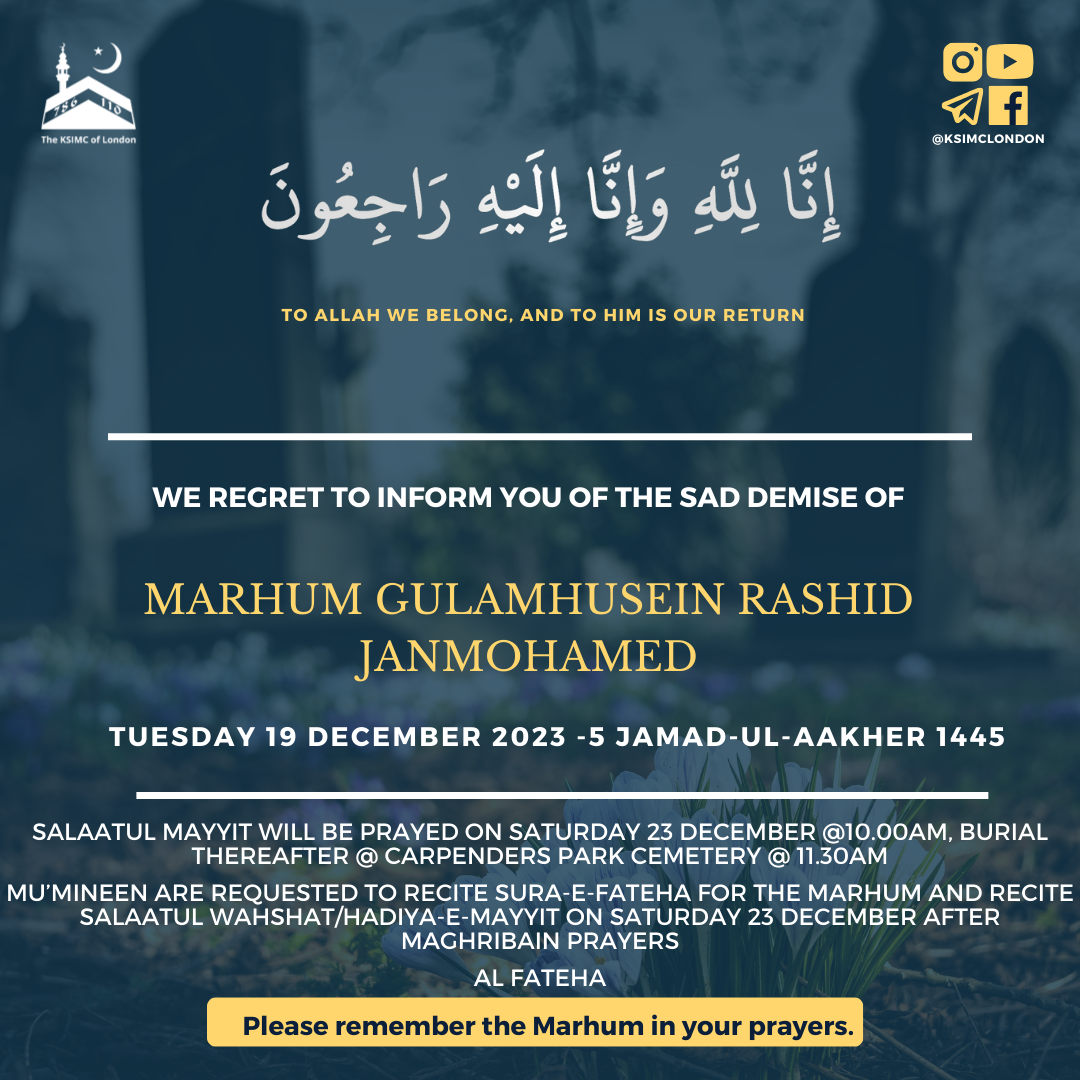 The KSIMC of London

@KSIMCLONDON

إِنَّا لِلَّهِ وَإِنَّا إِلَيْهِ رَاجِعُونَ

TO ALLAH WE BELONG, AND TO HIM IS OUR RETURN

WE REGRET TO INFORM YOU OF THE SAD DEMISE OF

MARHUM GULAMHUSEIN RASHID JANMOHAMED

TUESDAY 19 DECEMBER 2023 -5 JAMAD-UL-AAKHER 1445

SALAATUL MAYYIT WILL BE PRAYED ON SATURDAY 23 DECEMBER @10.00AM, BURIAL THEREAFTER @ CARPENDERS PARK CEMETERY @ 11.30AM

MU'MINEEN ARE REQUESTED TO RECITE SURA-E-FATEHA FOR THE MARHUM AND RECITE SALAATUL WAHSHAT/HADIYA-E-MAYYIT ON SATURDAY 23 DECEMBER AFTER MAGHRIBAIN PRAYERS

AL FATEHA

Please remember the Marhum in your prayers.